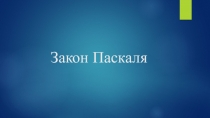 Закон Паскаля